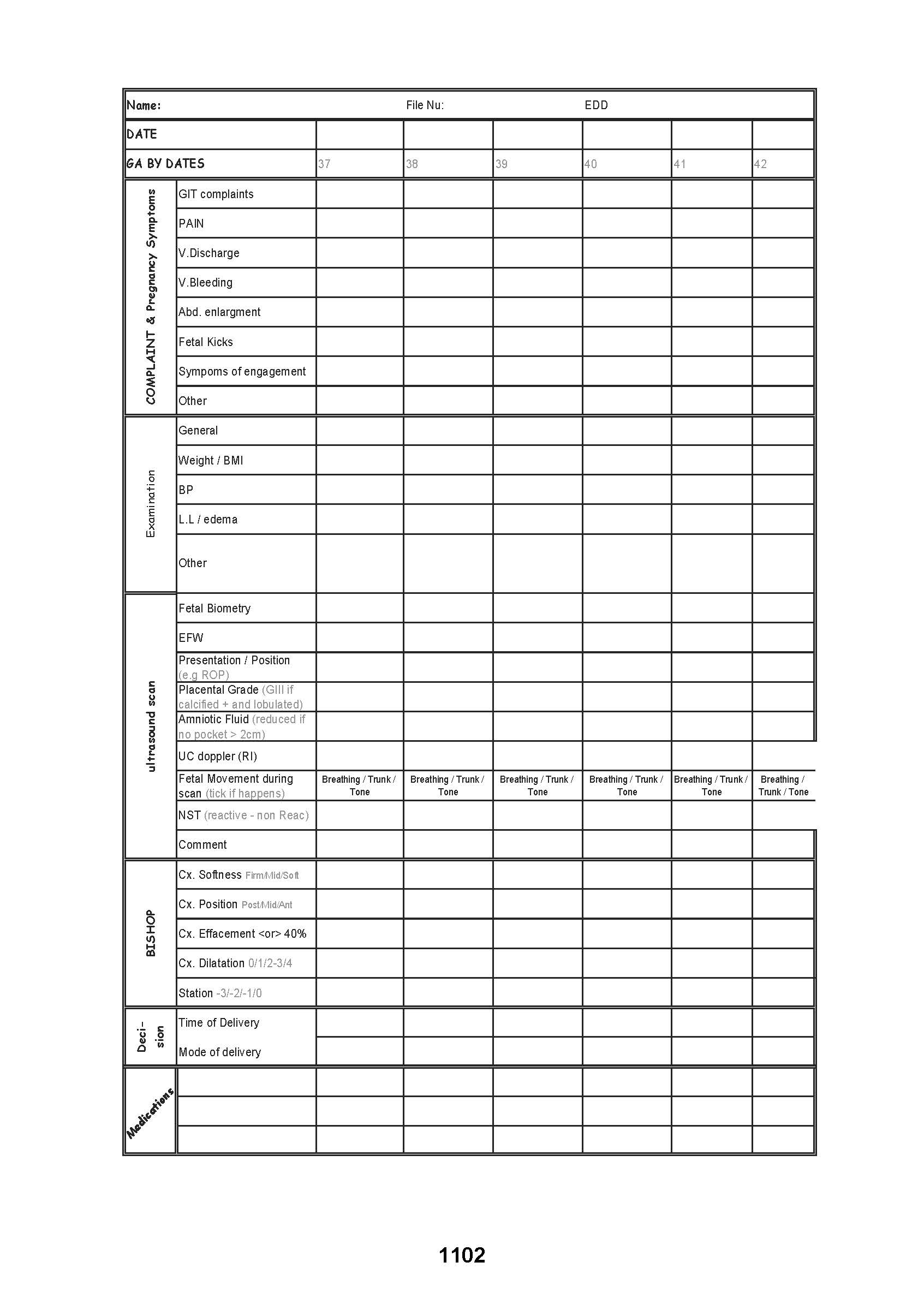 Name: File Nu: EDD

| | | | | | | | |
|---|---|---|---|---|---|---|---|
| DATE | | | | | | | |
| GA BY DATES | | 37 | 38 | 39 | 40 | 41 | 42 |
| COMPLAINT & Pregnancy Symptoms | GIT complaints | | | | | | |
| | PAIN | | | | | | |
| | V.Discharge | | | | | | |
| | V.Bleeding | | | | | | |
| | Abd. enlargment | | | | | | |
| | Fetal Kicks | | | | | | |
| | Sympoms of engagement | | | | | | |
| | Other | | | | | | |
| Examination | General | | | | | | |
| | Weight / BMI | | | | | | |
| | BP | | | | | | |
| | L.L / edema | | | | | | |
| | Other | | | | | | |
| ultrasound scan | Fetal Biometry | | | | | | |
| | EFW | | | | | | |
| | Presentation / Position (e.g ROP) | | | | | | |
| | Placental Grade (GIII if calcified + and lobulated) | | | | | | |
| | Amniotic Fluid (reduced if no pocket > 2cm) | | | | | | |
| | UC doppler (RI) | | | | | | |
| | Fetal Movement during scan (tick if happens) | Breathing / Trunk / Tone | Breathing / Trunk / Tone | Breathing / Trunk / Tone | Breathing / Trunk / Tone | Breathing / Trunk / Tone | Breathing / Trunk / Tone |
| | NST (reactive - non Reac) | | | | | | |
| | Comment | | | | | | |
| BISHOP | Cx. Softness Firm/Mid/Soft | | | | | | |
| | Cx. Position Post/Mid/Ant | | | | | | |
| | Cx. Effacement <or> 40% | | | | | | |
| | Cx. Dilatation 0/1/2-3/4 | | | | | | |
| | Station -3/-2/-1/0 | | | | | | |
| Deci-sion | Time of Delivery | | | | | | |
| | Mode of delivery | | | | | | |
| Medications | | | | | | | |
| | | | | | | | |
| | | | | | | | |

1102